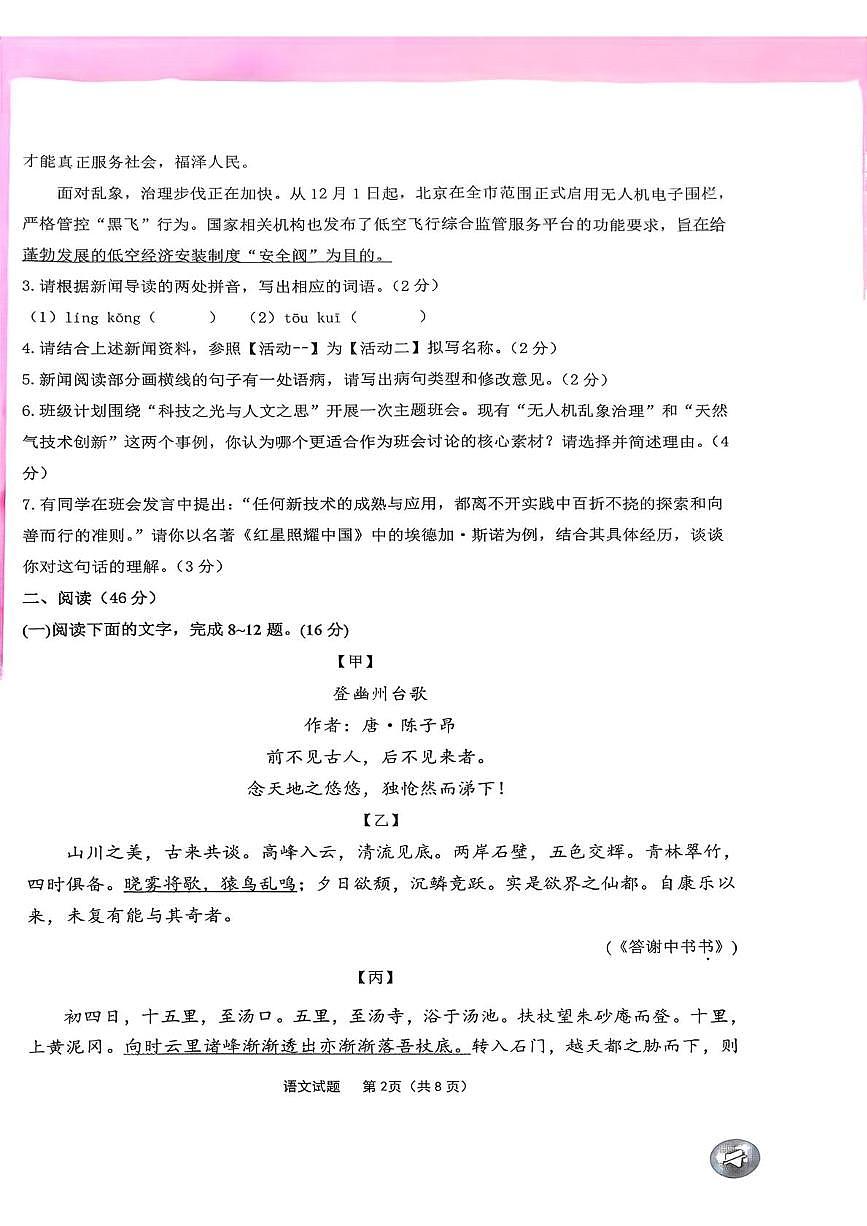 才能真正服务社会，福泽人民。

面对乱象，治理步伐正在加快。从12月1日起，北京在全市范围正式启用无人机电子围栏，严格管控“黑飞”行为。国家相关机构也发布了低空飞行综合监管服务平台的功能要求，旨在给蓬勃发展的低空经济安装制度“安全阀”为目的。

3.请根据新闻导读的两处拼音，写出相应的词语。（2分）

（1）líng kōng（　　）　（2）tōu kuī（　　）

4.请结合上述新闻资料，参照【活动--】为【活动二】拟写名称。（2分）

5.新闻阅读部分画横线的句子有一处语病，请写出病句类型和修改意见。（2分）

6.班级计划围绕“科技之光与人文之思”开展一次主题班会。现有“无人机乱象治理”和“天然气技术创新”这两个事例，你认为哪个更适合作为班会讨论的核心素材？请选择并简述理由。（4分）

7.有同学在班会发言中提出：“任何新技术的成熟与应用，都离不开实践中百折不挠的探索和向善而行的准则。”请你以名著《红星照耀中国》中的埃德加·斯诺为例，结合其具体经历，谈谈你对这句话的理解。（3分）

二、阅读（46分）

(一)阅读下面的文字，完成8~12题。(16分)

【甲】

登幽州台歌

作者：唐·陈子昂

前不见古人，后不见来者。

念天地之悠悠，独怆然而涕下！

【乙】

山川之美，古来共谈。高峰入云，清流见底。两岸石壁，五色交辉。青林翠竹，四时俱备。晓雾将歇，猿鸟乱鸣；夕日欲颓，沉鳞竞跃。实是欲界之仙都。自康乐以来，未复有能与其奇者。

（《答谢中书书》）

【丙】

初四日，十五里，至汤口。五里，至汤寺，浴于汤池。扶杖望朱砂庵而登。十里，上黄泥冈。向时云里诸峰渐渐透出亦渐渐落吾杖底。转入石门，越天都之胁而下，则

语文试题　第2页（共8页）